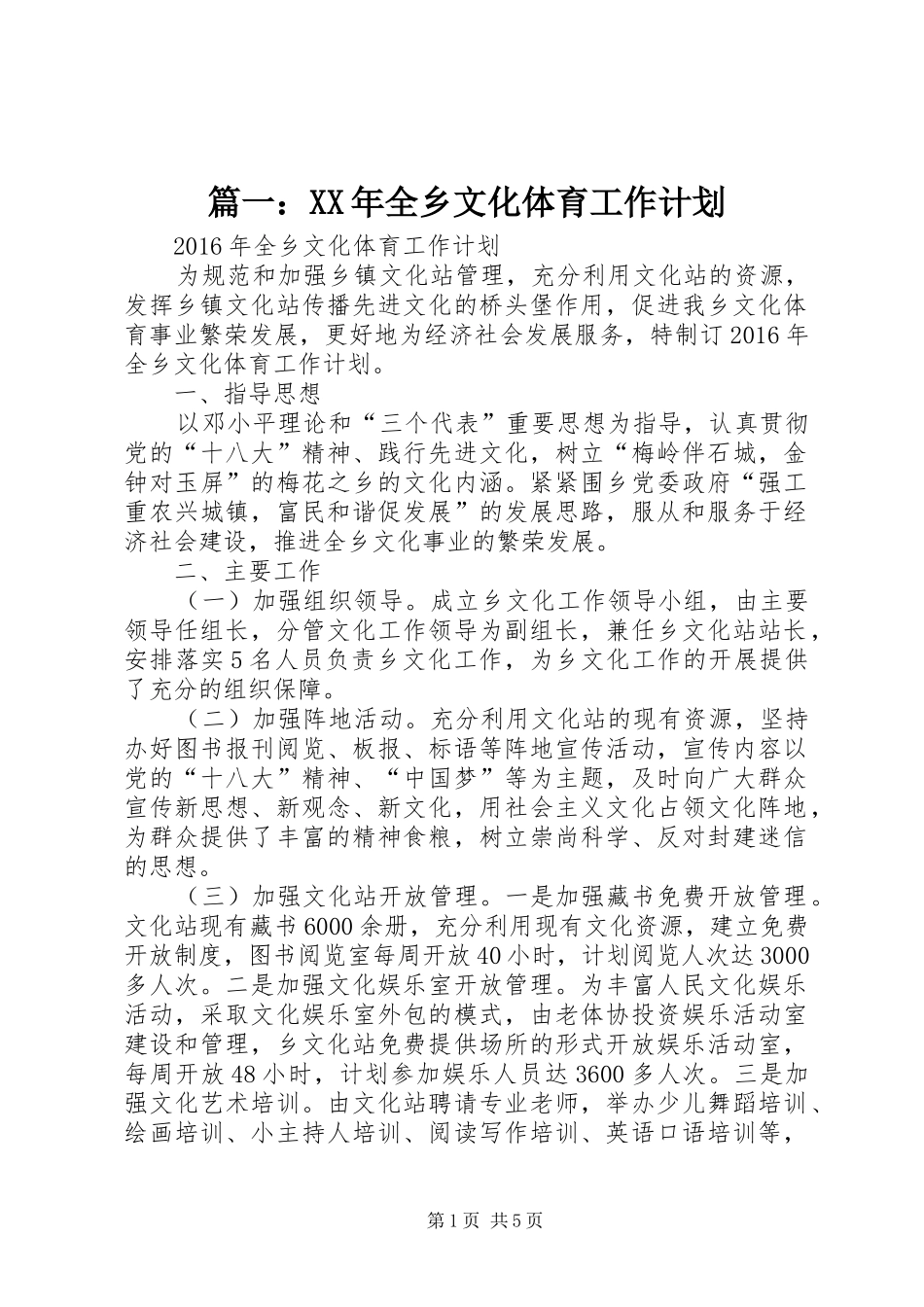 篇一：XX年全乡文化体育工作计划

2016年全乡文化体育工作计划

为规范和加强乡镇文化站管理，充分利用文化站的资源，发挥乡镇文化站传播先进文化的桥头堡作用，促进我乡文化体育事业繁荣发展，更好地为经济社会发展服务，特制订2016年全乡文化体育工作计划。

一、指导思想

以邓小平理论和“三个代表”重要思想为指导，认真贯彻党的“十八大”精神、践行先进文化，树立“梅岭伴石城，金钟对玉屏”的梅花之乡的文化内涵。紧紧围乡党委政府“强工重农兴城镇，富民和谐促发展”的发展思路，服从和服务于经济社会建设，推进全乡文化事业的繁荣发展。

二、主要工作

（一）加强组织领导。成立乡文化工作领导小组，由主要领导任组长，分管文化工作领导为副组长，兼任乡文化站站长，安排落实5名人员负责乡文化工作，为乡文化工作的开展提供了充分的组织保障。

（二）加强阵地活动。充分利用文化站的现有资源，坚持办好图书报刊阅览、板报、标语等阵地宣传活动，宣传内容以党的“十八大”精神、“中国梦”等为主题，及时向广大群众宣传新思想、新观念、新文化，用社会主义文化占领文化阵地，为群众提供了丰富的精神食粮，树立崇尚科学、反对封建迷信的思想。

（三）加强文化站开放管理。一是加强藏书免费开放管理。文化站现有藏书6000余册，充分利用现有文化资源，建立免费开放制度，图书阅览室每周开放40小时，计划阅览人次达3000多人次。二是加强文化娱乐室开放管理。为丰富人民文化娱乐活动，采取文化娱乐室外包的模式，由老体协投资娱乐活动室建设和管理，乡文化站免费提供场所的形式开放娱乐活动室，每周开放48小时，计划参加娱乐人员达3600多人次。三是加强文化艺术培训。由文化站聘请专业老师，举办少儿舞蹈培训、绘画培训、小主持人培训、阅读写作培训、英语口语培训等，

第1页 共5页